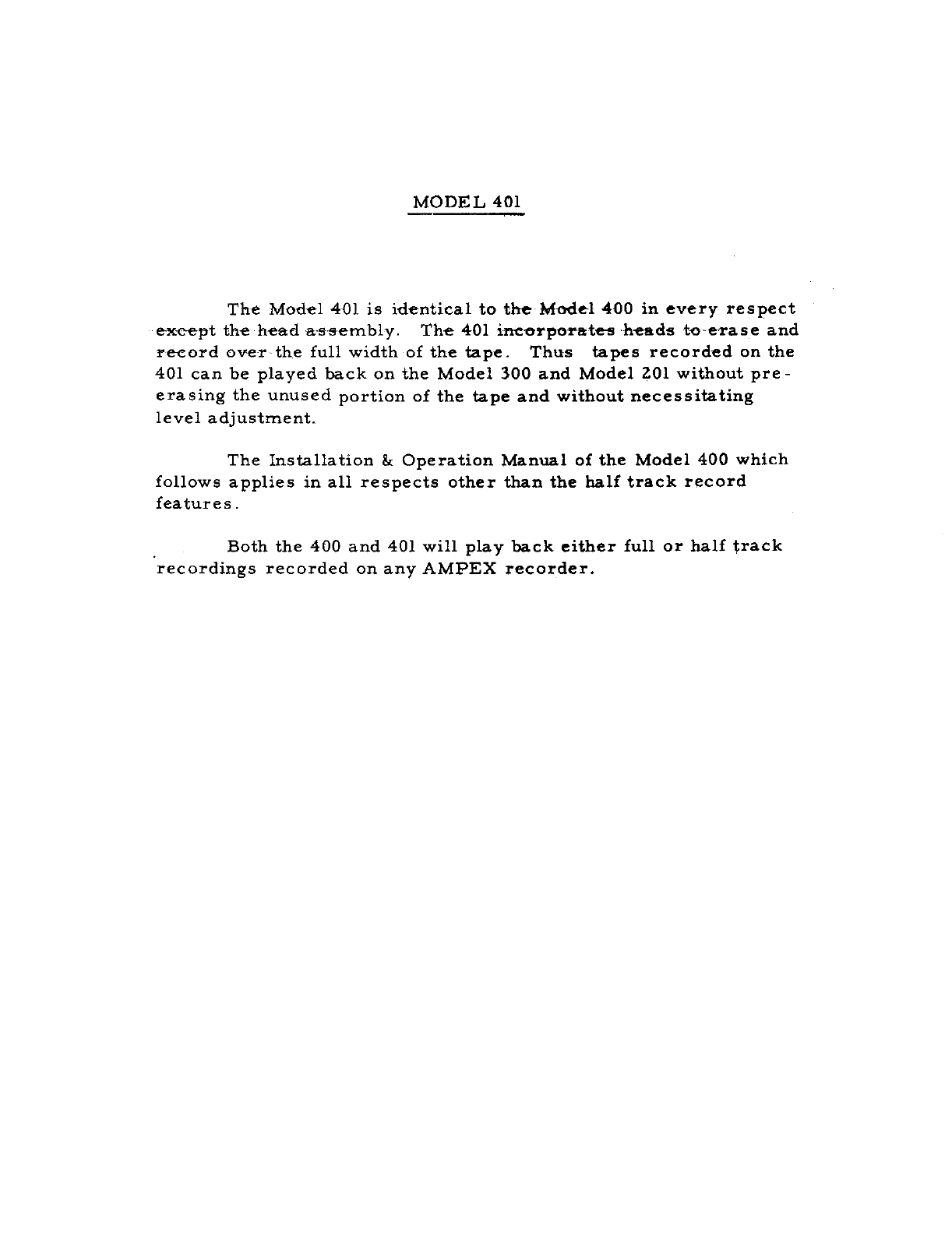 MODEL 401

The Model 401 is identical to the Model 400 in every respect except the head assembly. The 401 incorporates heads to erase and record over the full width of the tape. Thus tapes recorded on the 401 can be played back on the Model 300 and Model 201 without pre-erasing the unused portion of the tape and without necessitating level adjustment.

The Installation & Operation Manual of the Model 400 which follows applies in all respects other than the half track record features.

Both the 400 and 401 will play back either full or half track recordings recorded on any AMPEX recorder.